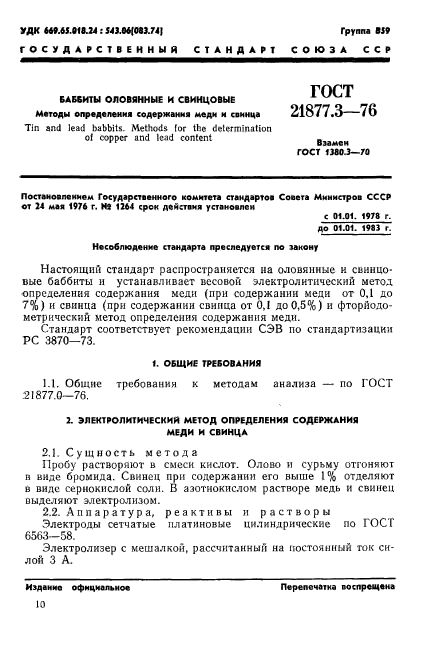 УДК 669.65.018.24 : 543.06(083.74)

Группа В59

ГОСУДАРСТВЕННЫЙ СТАНДАРТ СОЮЗА ССР

БАББИТЫ ОЛОВЯННЫЕ И СВИНЦОВЫЕ

Методы определения содержания меди и свинца

Tin and lead babbits. Methods for the determination of copper and lead content

ГОСТ 21877.3—76

Взамен ГОСТ 1380.3—70

Постановлением Государственного комитета стандартов Совета Министров СССР от 24 мая 1976 г. № 1264 срок действия установлен

с 01.01. 1978 г.
до 01.01. 1983 г.

Несоблюдение стандарта преследуется по закону

Настоящий стандарт распространяется на оловянные и свинцовые баббиты и устанавливает весовой электролитический метод определения содержания меди (при содержании меди от 0,1 до 7%) и свинца (при содержании свинца от 0,1 до 0,5%) и фторйодометрический метод определения содержания меди.

Стандарт соответствует рекомендации СЭВ по стандартизации РС 3870—73.

1. ОБЩИЕ ТРЕБОВАНИЯ

1.1. Общие требования к методам анализа — по ГОСТ 21877.0—76.

2. ЭЛЕКТРОЛИТИЧЕСКИЙ МЕТОД ОПРЕДЕЛЕНИЯ СОДЕРЖАНИЯ МЕДИ И СВИНЦА

2.1. Сущность метода

Пробу растворяют в смеси кислот. Олово и сурьму отгоняют в виде бромида. Свинец при содержании его выше 1% отделяют в виде сернокислой соли. В азотнокислом растворе медь и свинец выделяют электролизом.

2.2. Аппаратура, реактивы и растворы

Электроды сетчатые платиновые цилиндрические по ГОСТ 6563—58.

Электролизер с мешалкой, рассчитанный на постоянный ток силой 3 А.

Издание официальное

Перепечатка воспрещена

10